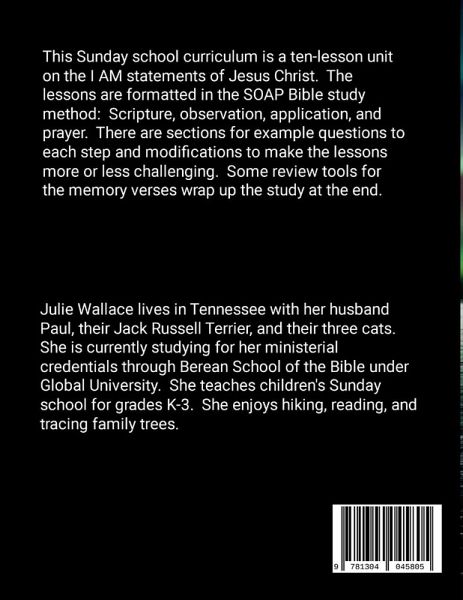 This Sunday school curriculum is a ten-lesson unit on the I AM statements of Jesus Christ. The lessons are formatted in the SOAP Bible study method: Scripture, observation, application, and prayer. There are sections for example questions to each step and modifications to make the lessons more or less challenging. Some review tools for the memory verses wrap up the study at the end.

Julie Wallace lives in Tennessee with her husband Paul, their Jack Russell Terrier, and their three cats. She is currently studying for her ministerial credentials through Berean School of the Bible under Global University. She teaches children's Sunday school for grades K-3. She enjoys hiking, reading, and tracing family trees.

9 781304 045805